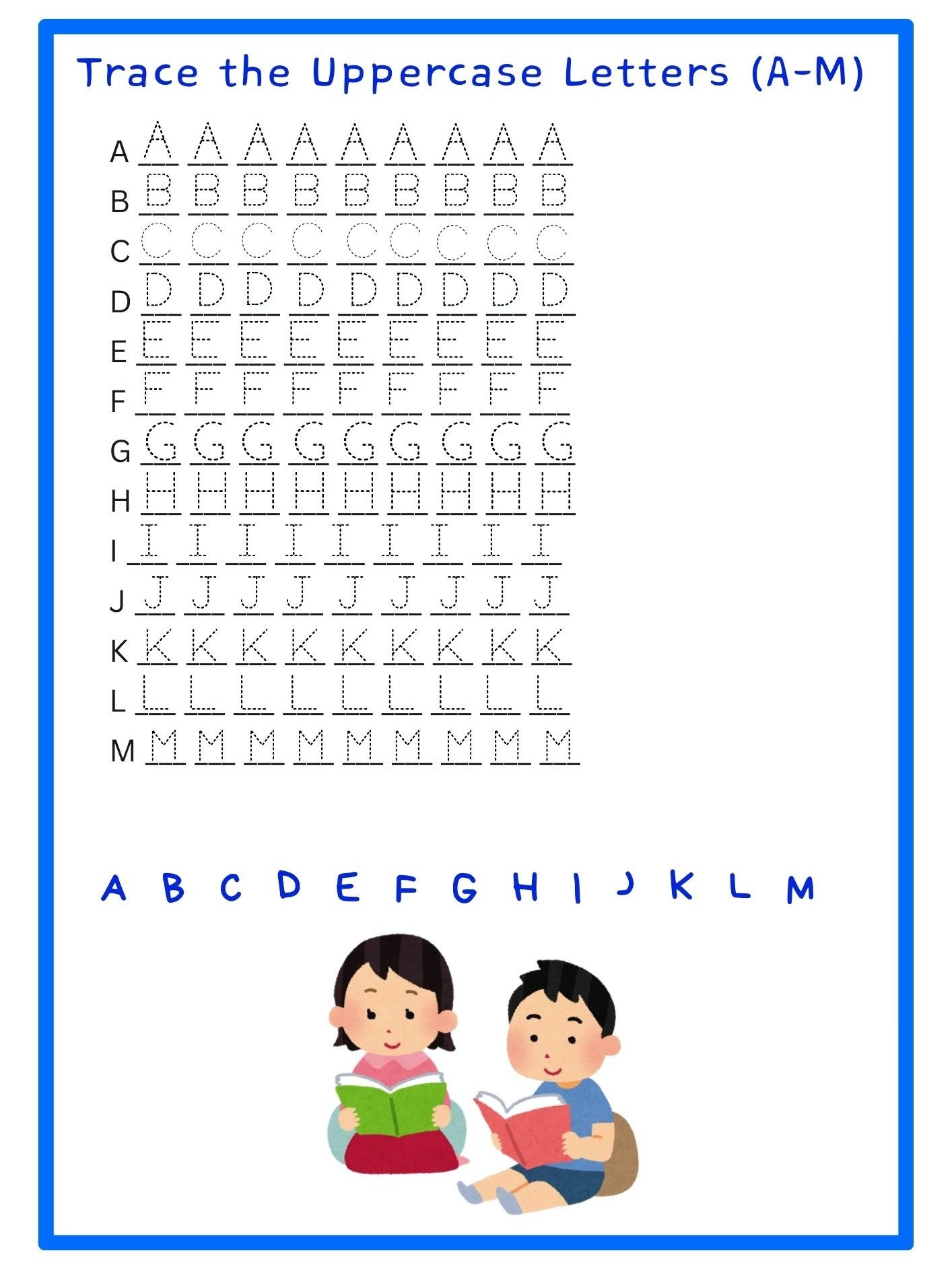 Trace the Uppercase Letters (A-M)

A A A A A A A A A A
B B B B B B B B B B
C C C C C C C C C C
D D D D D D D D D D
E E E E E E E E E E
F F F F F F F F F F
G G G G G G G G G G
H H H H H H H H H H
I I I I I I I I I I
J J J J J J J J J J
K K K K K K K K K K
L L L L L L L L L L
M M M M M M M M M M

A B C D E F G H I J K L M